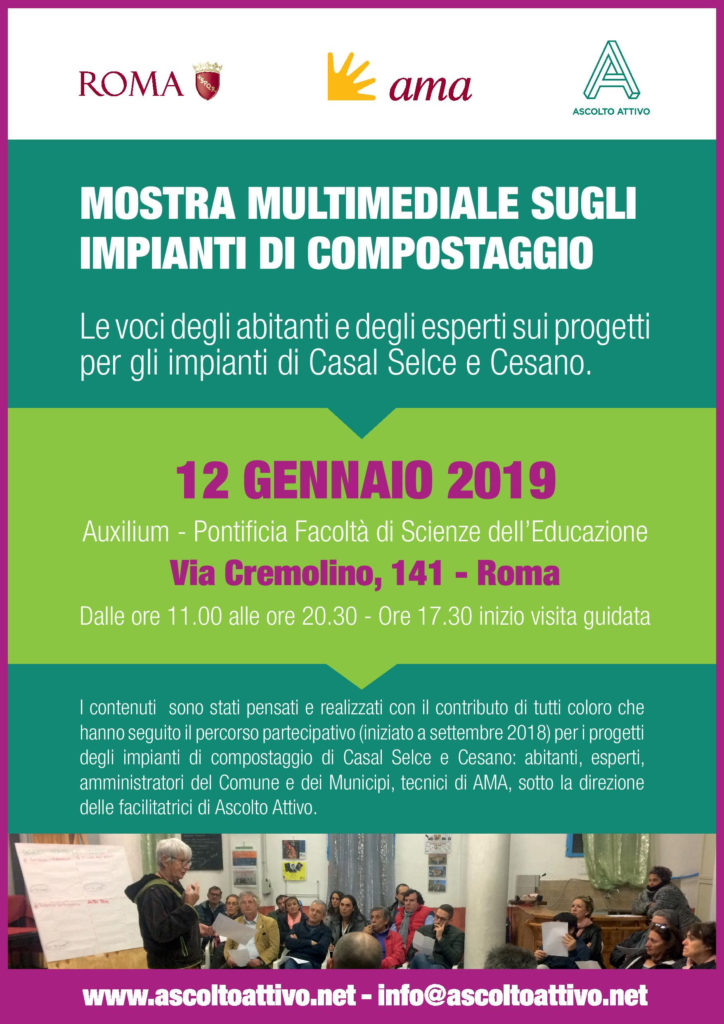 ROMA

ama

ASCOLTO ATTIVO

MOSTRA MULTIMEDIALE SUGLI IMPIANTI DI COMPOSTAGGIO

Le voci degli abitanti e degli esperti sui progetti per gli impianti di Casal Selce e Cesano.

12 GENNAIO 2019

Auxilium - Pontificia Facoltà di Scienze dell'Educazione

Via Cremolino, 141 - Roma

Dalle ore 11.00 alle ore 20.30 - Ore 17.30 inizio visita guidata

I contenuti sono stati pensati e realizzati con il contributo di tutti coloro che hanno seguito il percorso partecipativo (iniziato a settembre 2018) per i progetti degli impianti di compostaggio di Casal Selce e Cesano: abitanti, esperti, amministratori del Comune e dei Municipi, tecnici di AMA, sotto la direzione delle facilitatrici di Ascolto Attivo.

www.ascoltoattivo.net - info@ascoltoattivo.net